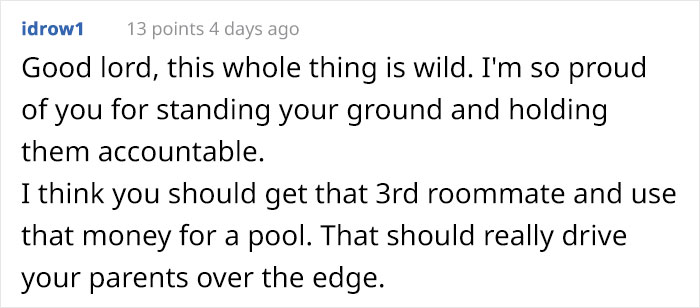 idrow1 13 points 4 days ago

Good lord, this whole thing is wild. I'm so proud of you for standing your ground and holding them accountable.
I think you should get that 3rd roommate and use that money for a pool. That should really drive your parents over the edge.